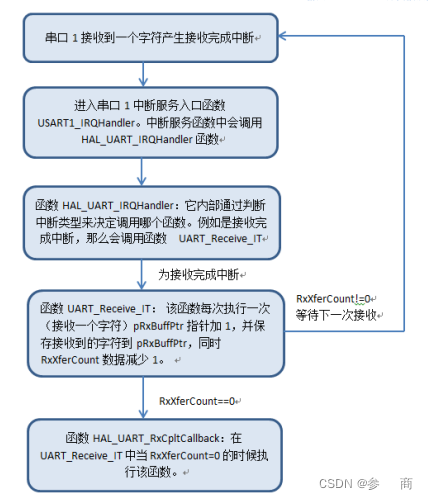 串口 1 接收到一个字符产生接收完成中断

进入串口 1 中断服务入口函数 USART1_IRQHandler。中断服务函数中会调用 HAL_UART_IRQHandler 函数

函数 HAL_UART_IRQHandler：它内部通过判断中断类型来决定调用哪个函数。例如是接收完成中断，那么会调用函数 UART_Receive_IT

为接收完成中断

函数 UART_Receive_IT：该函数每次执行一次（接收一个字符）pRxBuffPtr 指针加 1，并保存接收到的字符到 pRxBuffPtr，同时 RxXferCount 数据减少 1。

RxXferCount!=0
等待下一次接收

RxXferCount==0

函数 HAL_UART_RxCpltCallback：在 UART_Receive_IT 中当 RxXferCount=0 的时候执行该函数。

CSDN @参 商